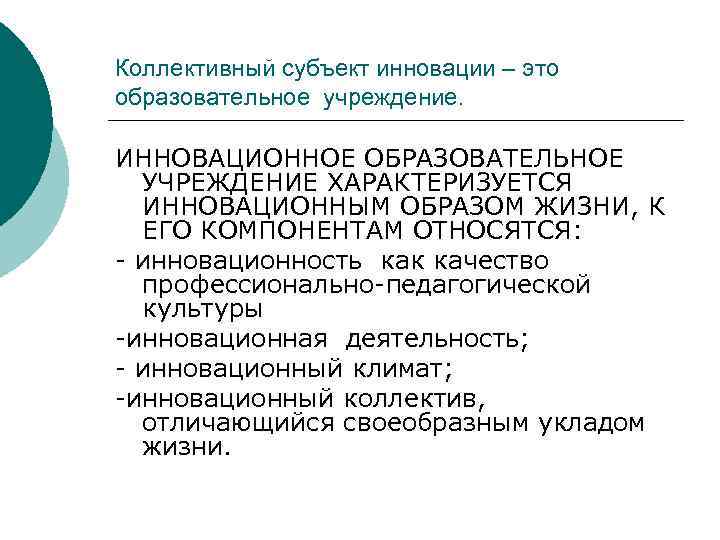 Коллективный субъект инновации – это образовательное учреждение.

ИННОВАЦИОННОЕ ОБРАЗОВАТЕЛЬНОЕ УЧРЕЖДЕНИЕ ХАРАКТЕРИЗУЕТСЯ ИННОВАЦИОННЫМ ОБРАЗОМ ЖИЗНИ, К ЕГО КОМПОНЕНТАМ ОТНОСЯТСЯ:

- инновационность как качество профессионально-педагогической культуры

-инновационная деятельность;

- инновационный климат;

-инновационный коллектив, отличающийся своеобразным укладом жизни.